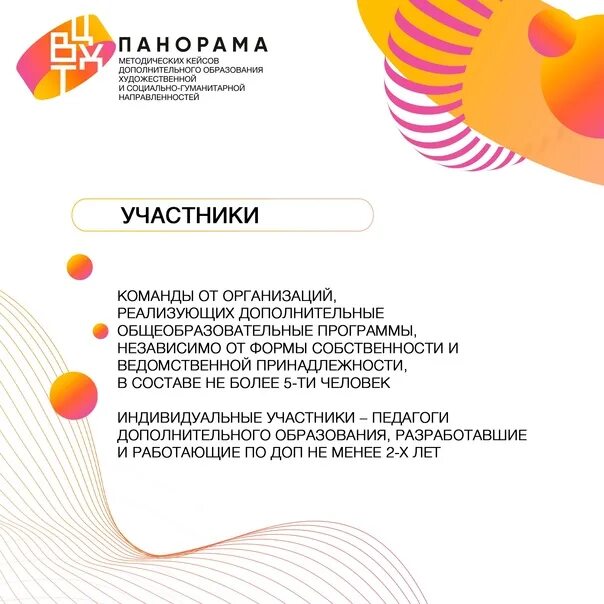 ВЦХТ

ПАНОРАМА
МЕТОДИЧЕСКИХ КЕЙСОВ ДОПОЛНИТЕЛЬНОГО ОБРАЗОВАНИЯ ХУДОЖЕСТВЕННОЙ И СОЦИАЛЬНО-ГУМАНИТАРНОЙ НАПРАВЛЕННОСТЕЙ

УЧАСТНИКИ

КОМАНДЫ ОТ ОРГАНИЗАЦИЙ, РЕАЛИЗУЮЩИХ ДОПОЛНИТЕЛЬНЫЕ ОБЩЕОБРАЗОВАТЕЛЬНЫЕ ПРОГРАММЫ, НЕЗАВИСИМО ОТ ФОРМЫ СОБСТВЕННОСТИ И ВЕДОМСТВЕННОЙ ПРИНАДЛЕЖНОСТИ, В СОСТАВЕ НЕ БОЛЕЕ 5-ТИ ЧЕЛОВЕК

ИНДИВИДУАЛЬНЫЕ УЧАСТНИКИ – ПЕДАГОГИ ДОПОЛНИТЕЛЬНОГО ОБРАЗОВАНИЯ, РАЗРАБОТАВШИЕ И РАБОТАЮЩИЕ ПО ДОП НЕ МЕНЕЕ 2-Х ЛЕТ